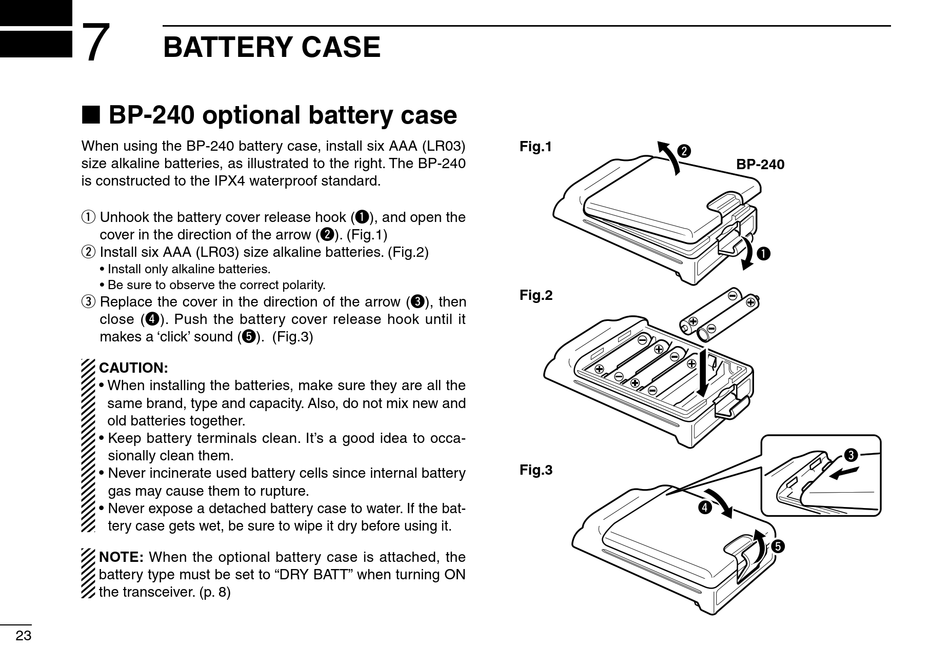 7 BATTERY CASE

■ BP-240 optional battery case

When using the BP-240 battery case, install six AAA (LR03) size alkaline batteries, as illustrated to the right. The BP-240 is constructed to the IPX4 waterproof standard.

① Unhook the battery cover release hook (❶), and open the cover in the direction of the arrow (❷). (Fig.1)
② Install six AAA (LR03) size alkaline batteries. (Fig.2)
• Install only alkaline batteries.
• Be sure to observe the correct polarity.
③ Replace the cover in the direction of the arrow (❸), then close (❹). Push the battery cover release hook until it makes a ‘click’ sound (❺). (Fig.3)

CAUTION:
• When installing the batteries, make sure they are all the same brand, type and capacity. Also, do not mix new and old batteries together.
• Keep battery terminals clean. It’s a good idea to occasionally clean them.
• Never incinerate used battery cells since internal battery gas may cause them to rupture.
• Never expose a detached battery case to water. If the battery case gets wet, be sure to wipe it dry before using it.

NOTE: When the optional battery case is attached, the battery type must be set to “DRY BATT” when turning ON the transceiver. (p. 8)

Fig.1
❷
BP-240
❶

Fig.2

Fig.3
❸
❹
❺

23